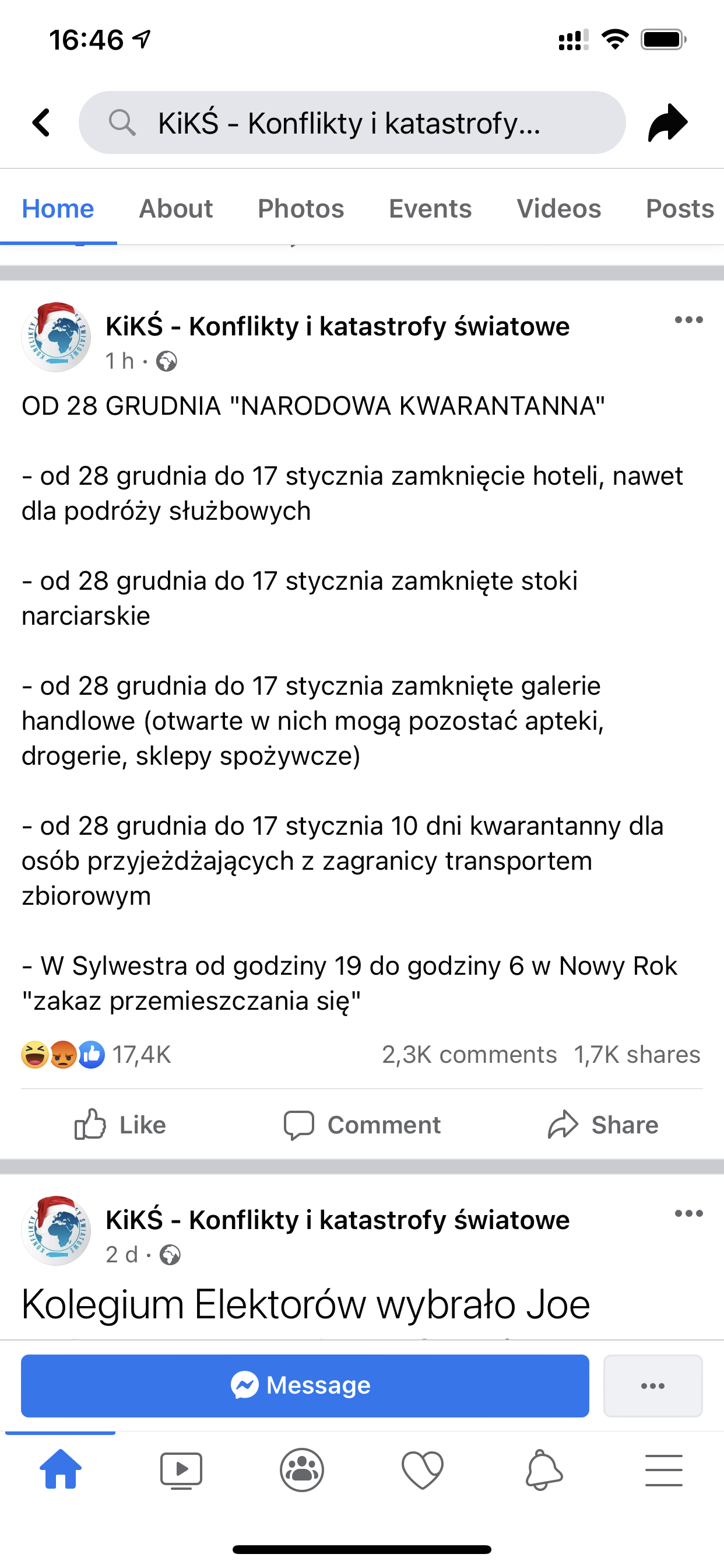 16:46

KiKŚ - Konflikty i katastrofy...

Home About Photos Events Videos Posts

KiKŚ - Konflikty i katastrofy światowe
1 h ·

OD 28 GRUDNIA "NARODOWA KWARANTANNA"

- od 28 grudnia do 17 stycznia zamknięcie hoteli, nawet dla podróży służbowych

- od 28 grudnia do 17 stycznia zamknięte stoki narciarskie

- od 28 grudnia do 17 stycznia zamknięte galerie handlowe (otwarte w nich mogą pozostać apteki, drogerie, sklepy spożywcze)

- od 28 grudnia do 17 stycznia 10 dni kwarantanny dla osób przyjeżdżających z zagranicy transportem zbiorowym

- W Sylwestra od godziny 19 do godziny 6 w Nowy Rok "zakaz przemieszczania się"

17,4K 2,3K comments 1,7K shares

Like Comment Share

KiKŚ - Konflikty i katastrofy światowe
2 d ·

Kolegium Elektorów wybrało Joe

Message